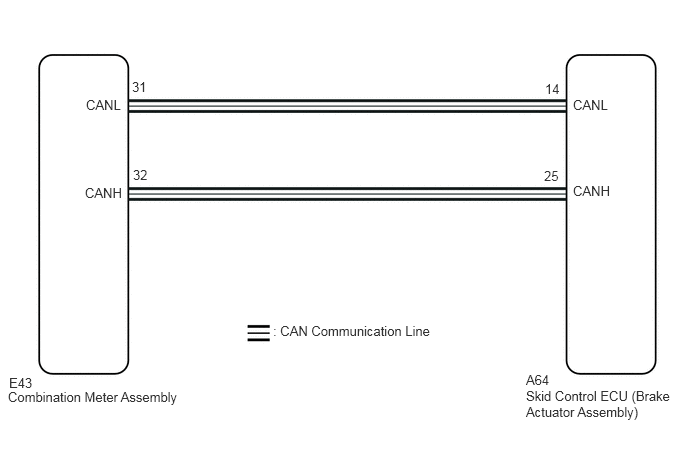 31
CANL

14
CANL

32
CANH

25
CANH

: CAN Communication Line

E43
Combination Meter Assembly

A64
Skid Control ECU (Brake Actuator Assembly)